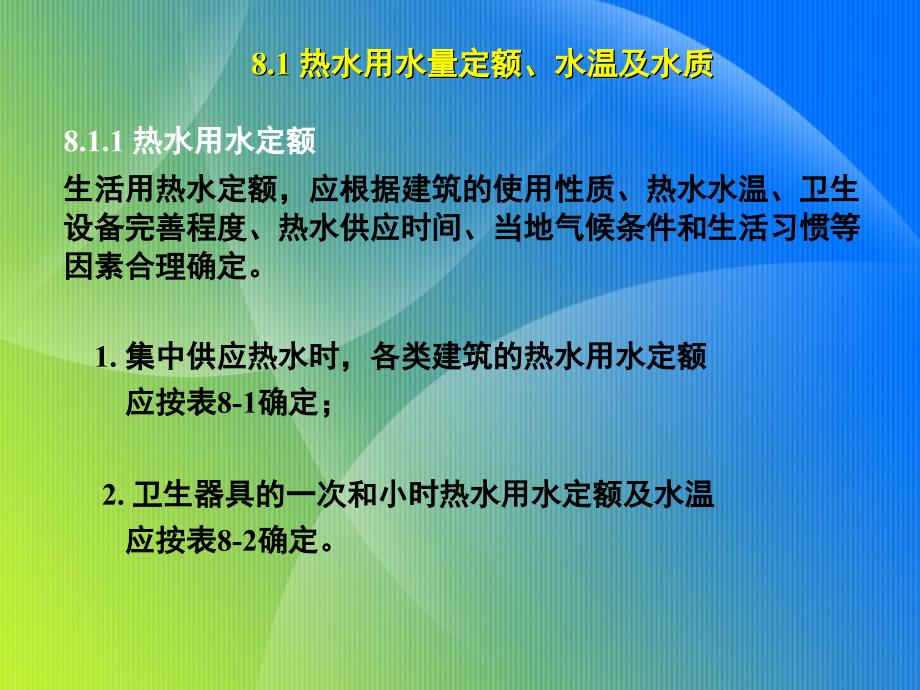 8.1 热水用水量定额、水温及水质

8.1.1 热水用水定额

生活用热水定额，应根据建筑的使用性质、热水水温、卫生设备完善程度、热水供应时间、当地气候条件和生活习惯等因素合理确定。

1. 集中供应热水时，各类建筑的热水用水定额应按表8-1确定；

2. 卫生器具的一次和小时热水用水定额及水温应按表8-2确定。